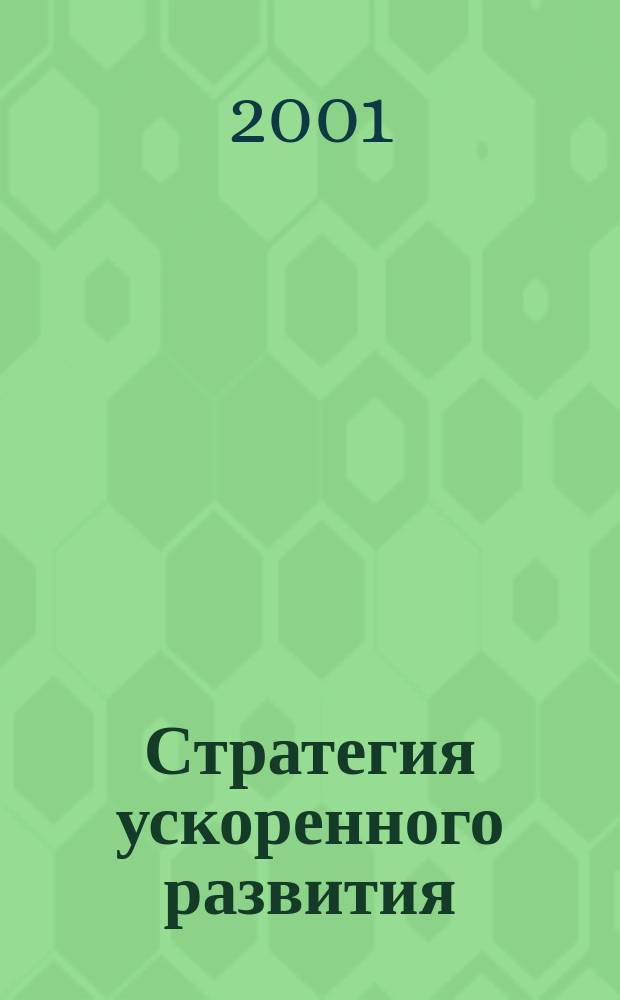 2001

Стратегия ускоренного развития